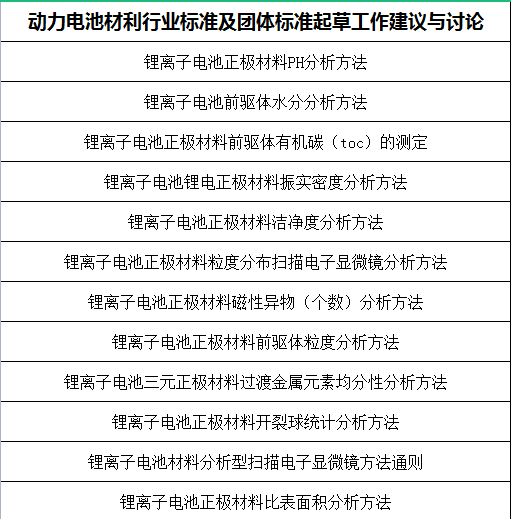 | 动力电池材利行业标准及团体标准起草工作建议与讨论 |
|---|
| 锂离子电池正极材料PH分析方法 |
| 锂离子电池前驱体水分分析方法 |
| 锂离子电池正极材料前驱体有机碳（toc）的测定 |
| 锂离子电池锂电正极材料振实密度分析方法 |
| 锂离子电池正极材料洁净度分析方法 |
| 锂离子电池正极材料粒度分布扫描电子显微镜分析方法 |
| 锂离子电池正极材料磁性异物（个数）分析方法 |
| 锂离子电池正极材料前驱体粒度分析方法 |
| 锂离子电池三元正极材料过渡金属元素均分性分析方法 |
| 锂离子电池正极材料开裂球统计分析方法 |
| 锂离子电池材料分析型扫描电子显微镜方法通则 |
| 锂离子电池正极材料比表面积分析方法 |